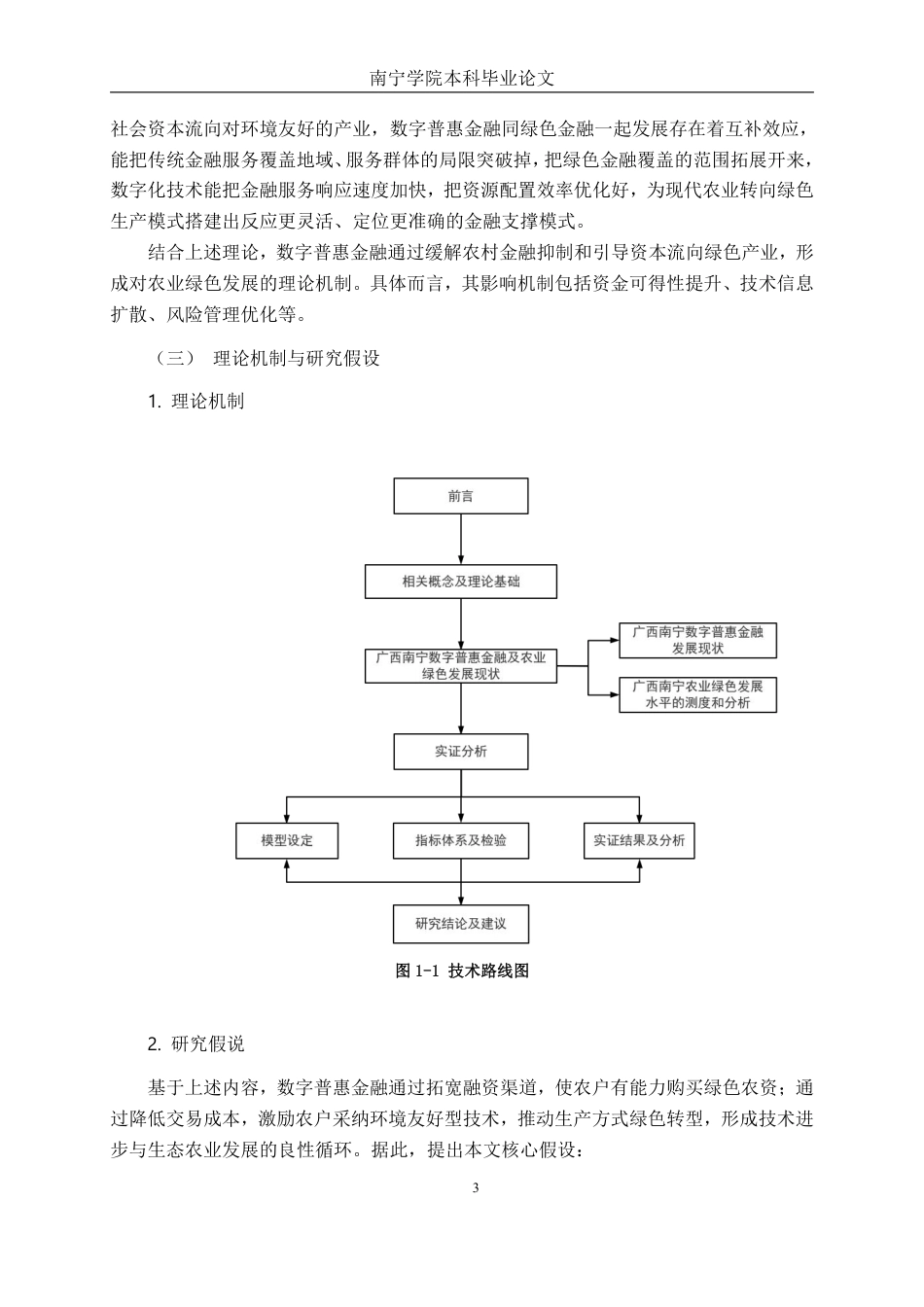 南宁学院本科毕业论文

社会资本流向对环境友好的产业，数字普惠金融同绿色金融一起发展存在着互补效应，能把传统金融服务覆盖地域、服务群体的局限突破掉，把绿色金融覆盖的范围拓展开来，数字化技术能把金融服务响应速度加快，把资源配置效率优化好，为现代农业转向绿色生产模式搭建出反应更灵活、定位更准确的金融支撑模式。

结合上述理论，数字普惠金融通过缓解农村金融抑制和引导资本流向绿色产业，形成对农业绿色发展的理论机制。具体而言，其影响机制包括资金可得性提升、技术信息扩散、风险管理优化等。

（三） 理论机制与研究假设

1. 理论机制

前言

相关概念及理论基础

广西南宁数字普惠金融及农业绿色发展现状

广西南宁数字普惠金融发展现状

广西南宁农业绿色发展水平的测度和分析

实证分析

模型设定

指标体系及检验

实证结果及分析

研究结论及建议

图 1-1 技术路线图

2. 研究假说

基于上述内容，数字普惠金融通过拓宽融资渠道，使农户有能力购买绿色农资；通过降低交易成本，激励农户采纳环境友好型技术，推动生产方式绿色转型，形成技术进步与生态农业发展的良性循环。据此，提出本文核心假设：

3